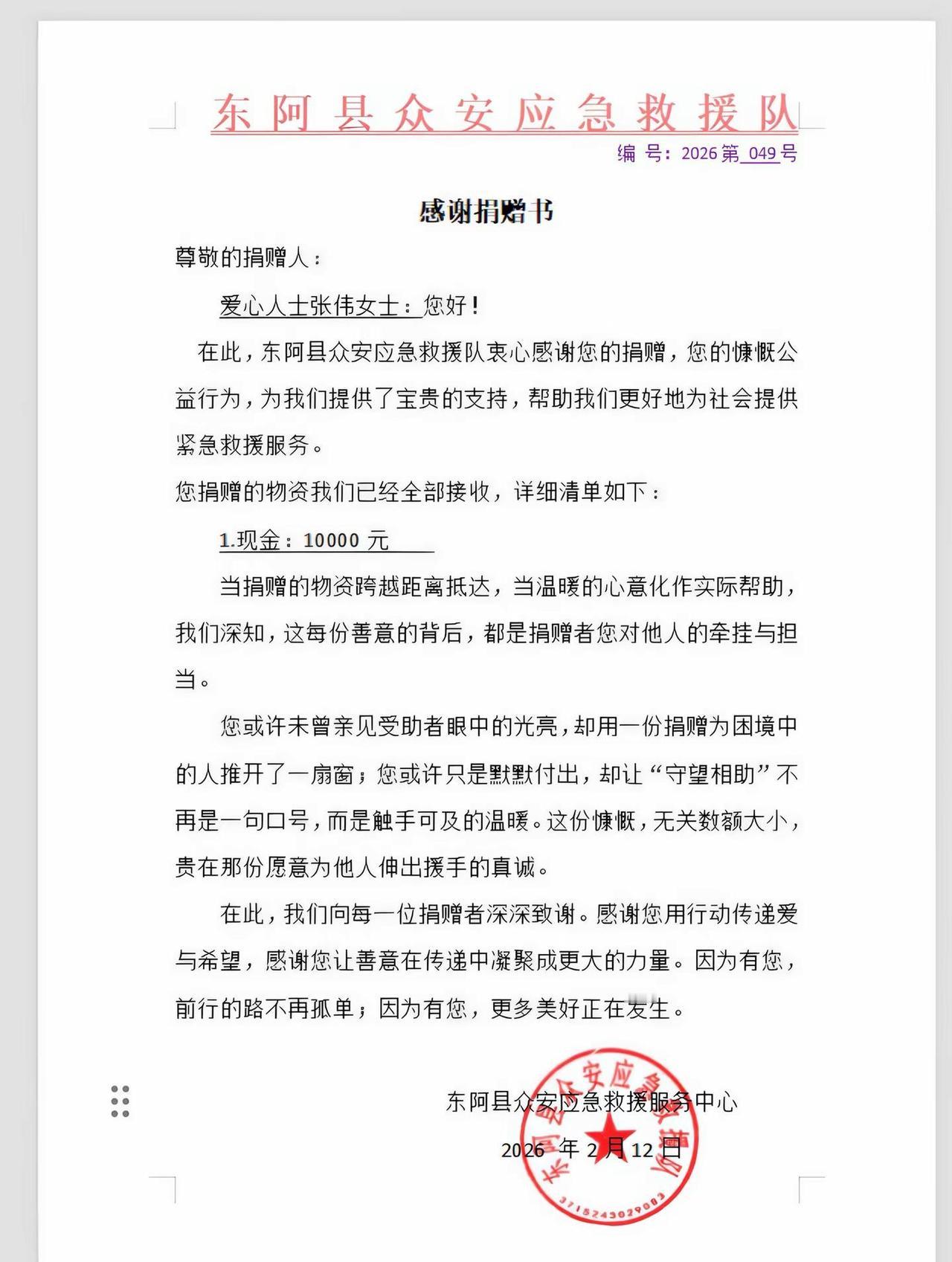 东阿县众安应急救援队

编 号：2026 第 049 号

感谢捐赠书

尊敬的捐赠人：

爱心人士张伟女士：您好！

在此，东阿县众安应急救援队衷心感谢您的捐赠，您的慷慨公益行为，为我们提供了宝贵的支持，帮助我们更好地为社会提供紧急救援服务。

您捐赠的物资我们已经全部接收，详细清单如下：

1.现金：10000 元

当捐赠的物资跨越距离抵达，当温暖的心意化作实际帮助，我们深知，这每份善意的背后，都是捐赠者您对他人的牵挂与担当。

您或许未曾亲见受助者眼中的光亮，却用一份捐赠为困境中的人推开了一扇窗；您或许只是默默付出，却让“守望相助”不再是一句口号，而是触手可及的温暖。这份慷慨，无关数额大小，贵在那份愿意为他人伸出援手的真诚。

在此，我们向每一位捐赠者深深致谢。感谢您用行动传递爱与希望，感谢您让善意在传递中凝聚成更大的力量。因为有您，前行的路不再孤单；因为有您，更多美好正在发生。

东阿县众安应急救援服务中心

2026 年 2 月 12 日

东阿县众安应急救援队

3715243029083